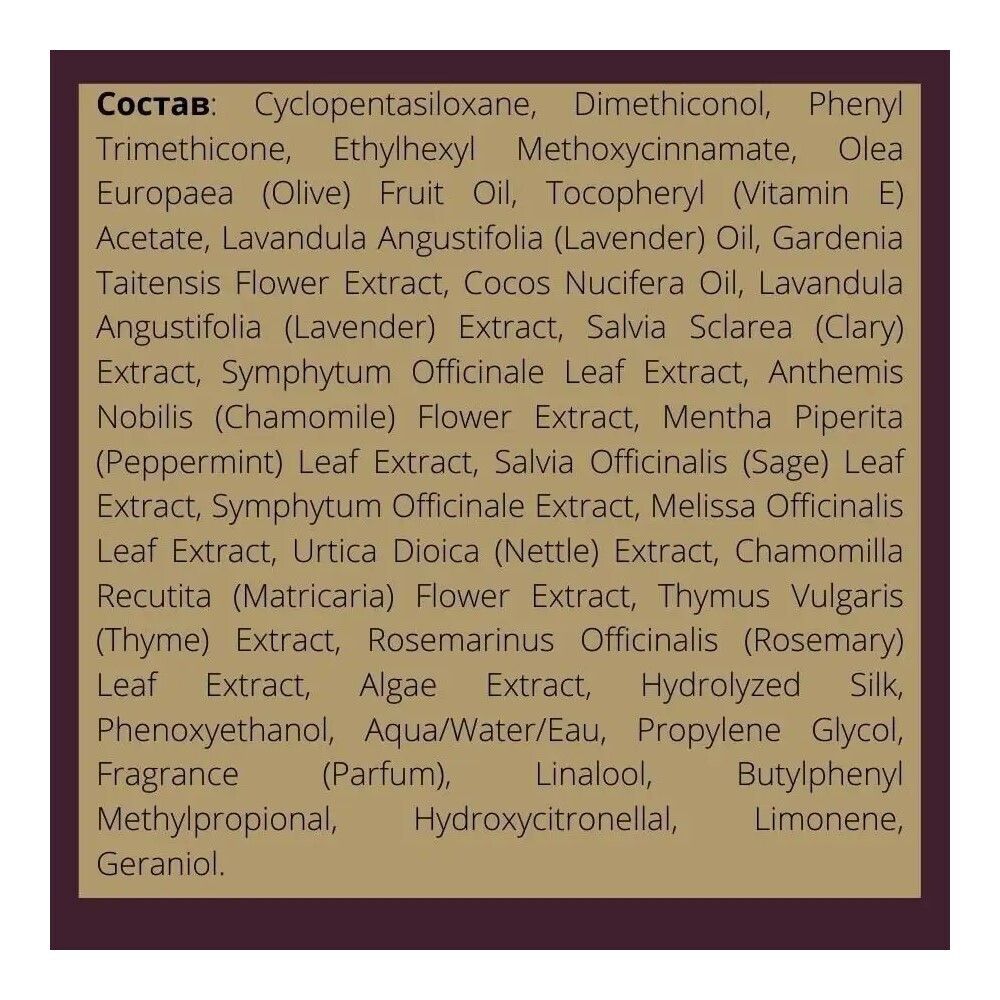 Состав: Cyclopentasiloxane, Dimethiconol, Phenyl Trimethicone, Ethylhexyl Methoxycinnamate, Olea Europaea (Olive) Fruit Oil, Tocopheryl (Vitamin E) Acetate, Lavandula Angustifolia (Lavender) Oil, Gardenia Taitensis Flower Extract, Cocos Nucifera Oil, Lavandula Angustifolia (Lavender) Extract, Salvia Sclarea (Clary) Extract, Symphytum Officinale Leaf Extract, Anthemis Nobilis (Chamomile) Flower Extract, Mentha Piperita (Peppermint) Leaf Extract, Salvia Officinalis (Sage) Leaf Extract, Symphytum Officinale Extract, Melissa Officinalis Leaf Extract, Urtica Dioica (Nettle) Extract, Chamomilla Recutita (Matricaria) Flower Extract, Thymus Vulgaris (Thyme) Extract, Rosemarinus Officinalis (Rosemary) Leaf Extract, Algae Extract, Hydrolyzed Silk, Phenoxyethanol, Aqua/Water/Eau, Propylene Glycol, Fragrance (Parfum), Linalool, Butylphenyl Methylpropional, Hydroxycitronellal, Limonene, Geraniol.